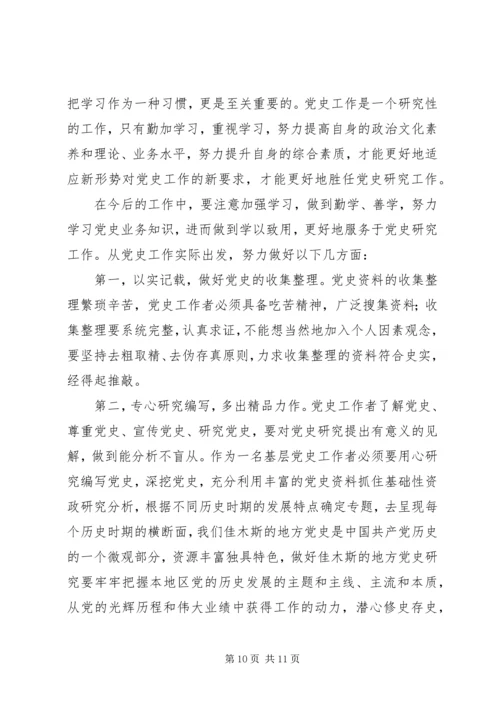 把学习作为一种习惯，更是至关重要的。党史工作是一个研究性的工作，只有勤加学习，重视学习，努力提高自身的政治文化素养和理论、业务水平，努力提升自身的综合素质，才能更好地适应新形势对党史工作的新要求，才能更好地胜任党史研究工作。

在今后的工作中，要注意加强学习，做到勤学、善学，努力学习党史业务知识，进而做到学以致用，更好地服务于党史研究工作。从党史工作实际出发，努力做好以下几方面：

第一，以实记载，做好党史的收集整理。党史资料的收集整理繁琐辛苦，党史工作者必须具备吃苦精神，广泛搜集资料；收集整理要系统完整，认真求证，不能想当然地加入个人因素观念，要坚持去粗取精、去伪存真原则，力求收集整理的资料符合史实，经得起推敲。

第二，专心研究编写，多出精品力作。党史工作者了解党史、尊重党史、宣传党史、研究党史，要对党史研究提出有意义的见解，做到能分析不盲从。作为一名基层党史工作者必须要用心研究编写党史，深挖党史，充分利用丰富的党史资料抓住基础性资政研究分析，根据不同历史时期的发展特点确定专题，去呈现每个历史时期的横断面，我们佳木斯的地方党史是中国共产党历史的一个微观部分，资源丰富独具特色，做好佳木斯的地方党史研究要牢牢把握本地区党的历史发展的主题和主线、主流和本质，从党的光辉历程和伟大业绩中获得工作的动力，潜心修史存史，

第 10 页 共 11 页